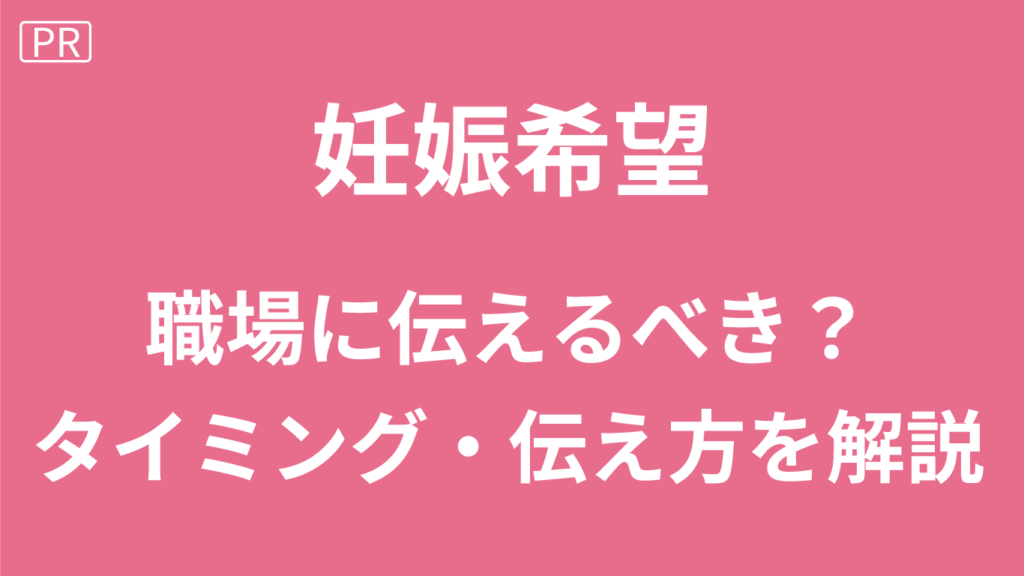 PR

妊娠希望

職場に伝えるべき？
タイミング・伝え方を解説